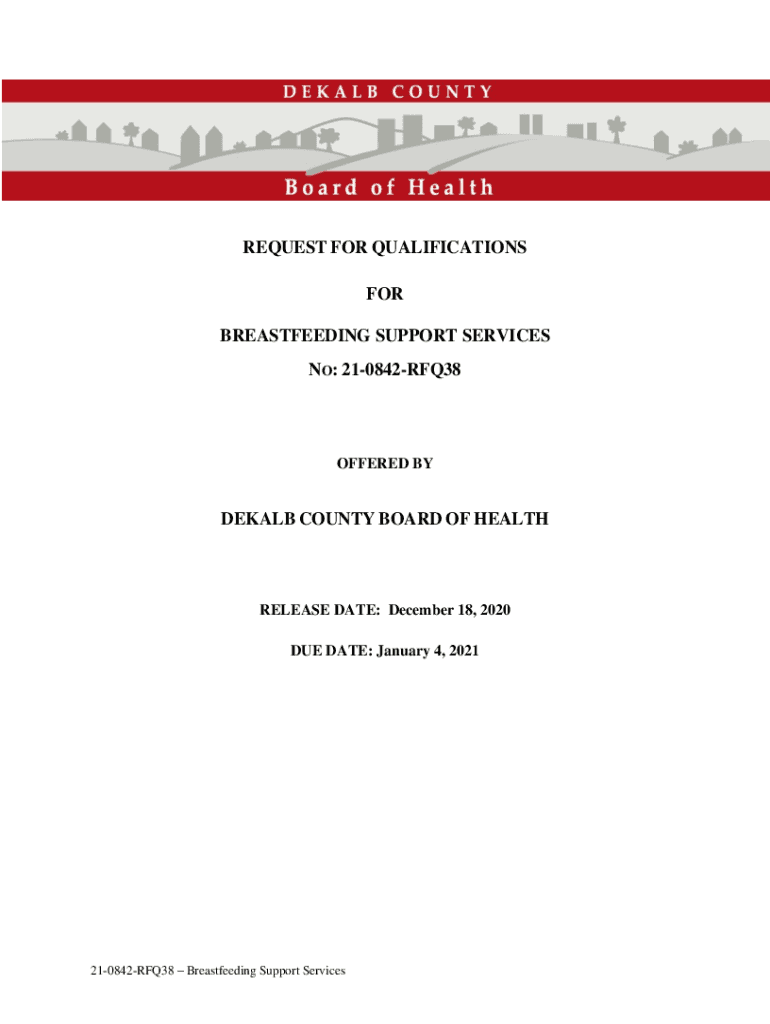 DEKALB COUNTY

Board of Health

REQUEST FOR QUALIFICATIONS

FOR

BREASTFEEDING SUPPORT SERVICES

NO: 21-0842-RFQ38

OFFERED BY

DEKALB COUNTY BOARD OF HEALTH

RELEASE DATE: December 18, 2020

DUE DATE: January 4, 2021

21-0842-RFQ38 – Breastfeeding Support Services